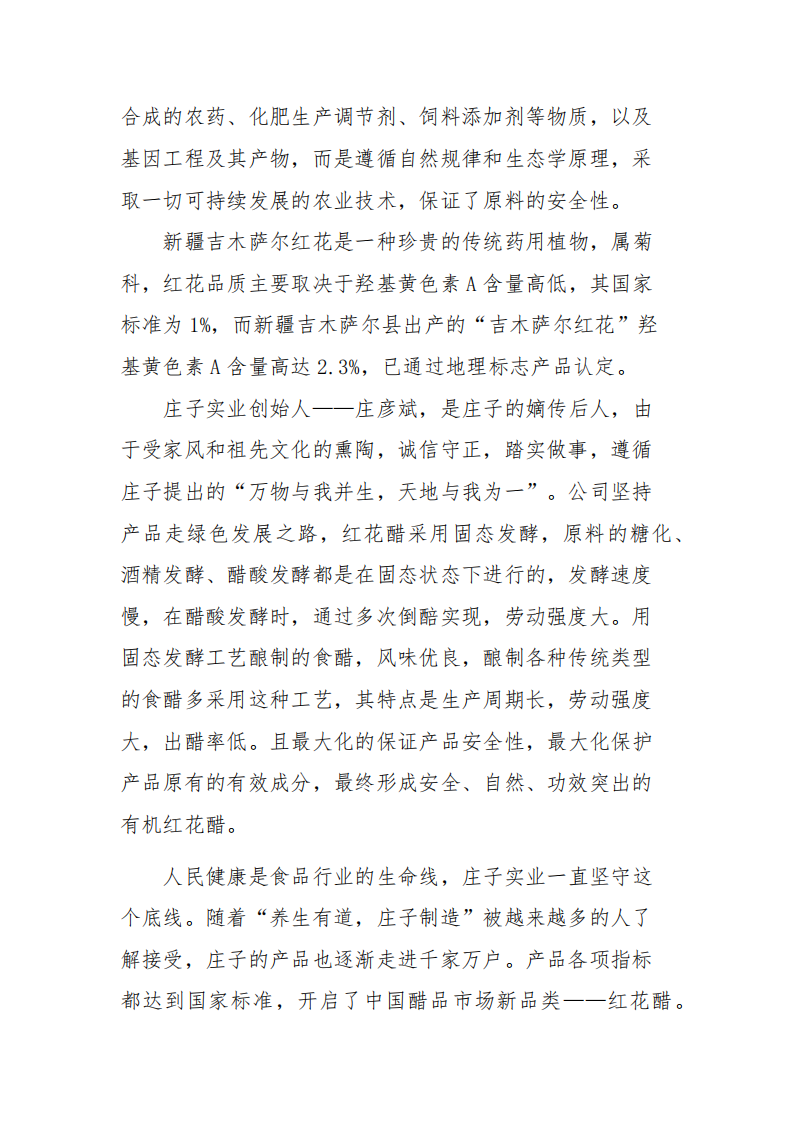 合成的农药、化肥生产调节剂、饲料添加剂等物质，以及基因工程及其产物，而是遵循自然规律和生态学原理，采取一切可持续发展的农业技术，保证了原料的安全性。

新疆吉木萨尔红花是一种珍贵的传统药用植物，属菊科，红花品质主要取决于羟基黄色素A含量高低，其国家标准为1%，而新疆吉木萨尔县出产的“吉木萨尔红花”羟基黄色素A含量高达2.3%，已通过地理标志产品认定。

庄子实业创始人——庄彦斌，是庄子的嫡传后人，由于受家风和祖先文化的熏陶，诚信守正，踏实做事，遵循庄子提出的“万物与我并生，天地与我为一”。公司坚持产品走绿色发展之路，红花醋采用固态发酵，原料的糖化、酒精发酵、醋酸发酵都是在固态状态下进行的，发酵速度慢，在醋酸发酵时，通过多次倒醅实现，劳动强度大。用固态发酵工艺酿制的食醋，风味优良，酿制各种传统类型的食醋多采用这种工艺，其特点是生产周期长，劳动强度大，出醋率低。且最大化的保证产品安全性，最大化保护产品原有的有效成分，最终形成安全、自然、功效突出的有机红花醋。

人民健康是食品行业的生命线，庄子实业一直坚守这个底线。随着“养生有道，庄子制造”被越来越多的人了解接受，庄子的产品也逐渐走进千家万户。产品各项指标都达到国家标准，开启了中国醋品市场新品类——红花醋。